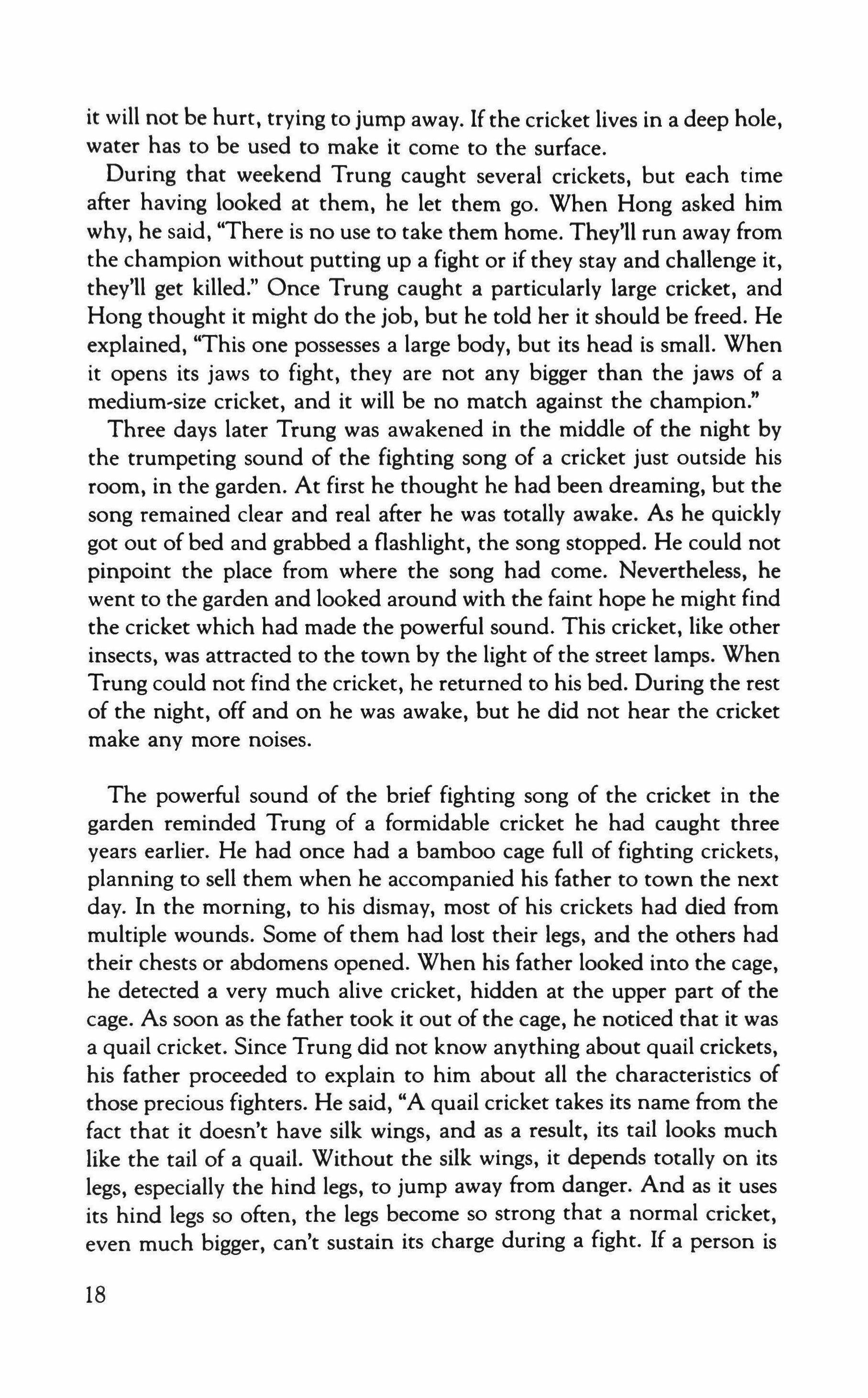 it will not be hurt, trying to jump away. If the cricket lives in a deep hole, water has to be used to make it come to the surface.

During that weekend Trung caught several crickets, but each time after having looked at them, he let them go. When Hong asked him why, he said, "There is no use to take them home. They'll run away from the champion without putting up a fight or if they stay and challenge it, they'll get killed." Once Trung caught a particularly large cricket, and Hong thought it might do the job, but he told her it should be freed. He explained, "This one possesses a large body, but its head is small. When it opens its jaws to fight, they are not any bigger than the jaws of a medium-size cricket, and it will be no match against the champion."

Three days later Trung was awakened in the middle of the night by the trumpeting sound of the fighting song of a cricket just outside his room, in the garden. At first he thought he had been dreaming, but the song remained clear and real after he was totally awake. As he quickly got out of bed and grabbed a flashlight, the song stopped. He could not pinpoint the place from where the song had come. Nevertheless, he went to the garden and looked around with the faint hope he might find the cricket which had made the powerful sound. This cricket, like other insects, was attracted to the town by the light of the street lamps. When Trung could not find the cricket, he returned to his bed. During the rest of the night, off and on he was awake, but he did not hear the cricket make any more noises.

The powerful sound of the brief fighting song of the cricket in the garden reminded Trung of a formidable cricket he had caught three years earlier. He had once had a bamboo cage full of fighting crickets, planning to sell them when he accompanied his father to town the next day. In the morning, to his dismay, most of his crickets had died from multiple wounds. Some of them had lost their legs, and the others had their chests or abdomens opened. When his father looked into the cage, he detected a very much alive cricket, hidden at the upper part of the cage. As soon as the father took it out of the cage, he noticed that it was a quail cricket. Since Trung did not know anything about quail crickets, his father proceeded to explain to him about all the characteristics of those precious fighters. He said, "A quail cricket takes its name from the fact that it doesn't have silk wings, and as a result, its tail looks much like the tail of a quail. Without the silk wings, it depends totally on its legs, especially the hind legs, to jump away from danger. And as it uses its hind legs so often, the legs become so strong that a normal cricket, even much bigger, can't sustain its charge during a fight. If a person is

18